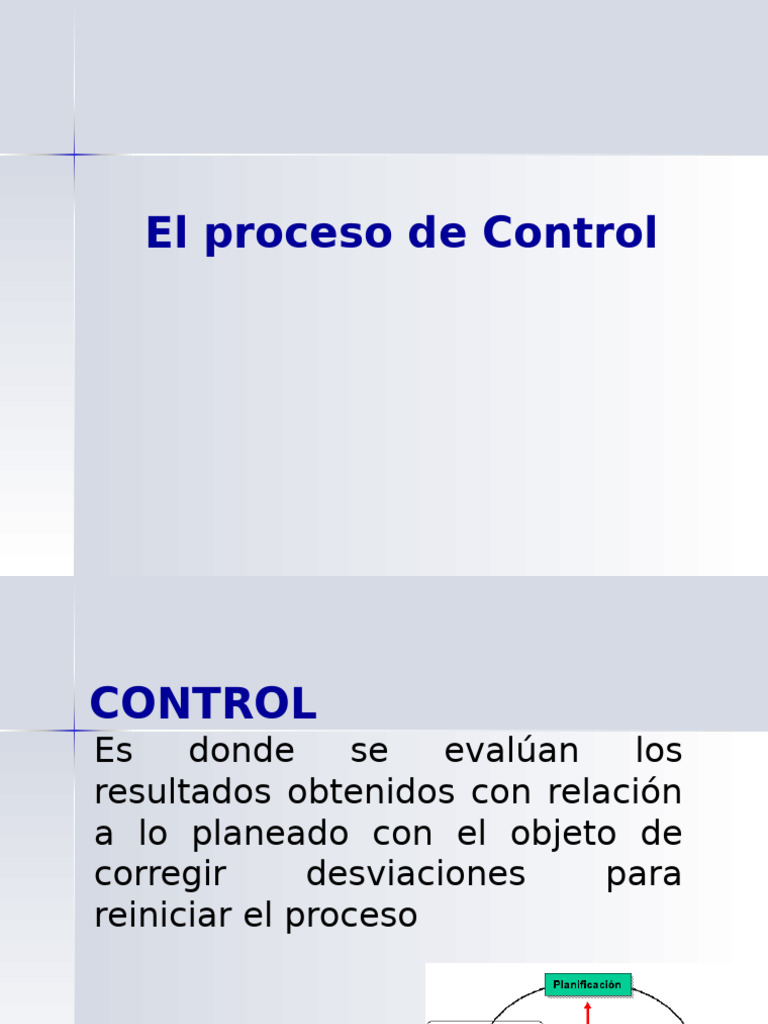 El proceso de Control

CONTROL

Es donde se evalúan los resultados obtenidos con relación a lo planeado con el objeto de corregir desviaciones para reiniciar el proceso

Planificación